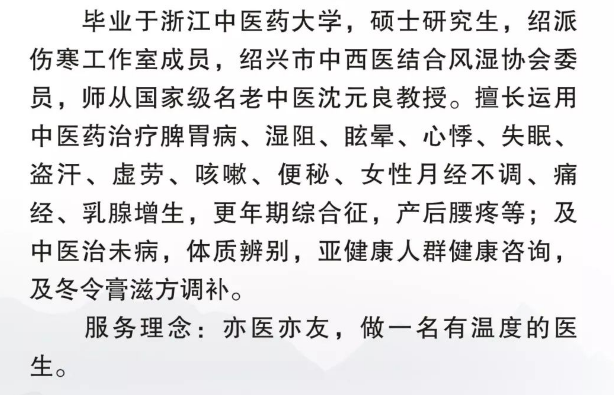 毕业于浙江中医药大学，硕士研究生，绍派伤寒工作室成员，绍兴市中西医结合风湿协会委员，师从国家级名老中医沈元良教授。擅长运用中医药治疗脾胃病、湿阻、眩晕、心悸、失眠、盗汗、虚劳、咳嗽、便秘、女性月经不调、痛经、乳腺增生，更年期综合征，产后腰疼等；及中医治未病，体质辨别，亚健康人群健康咨询，及冬令膏滋方调补。

服务理念：亦医亦友，做一名有温度的医生。